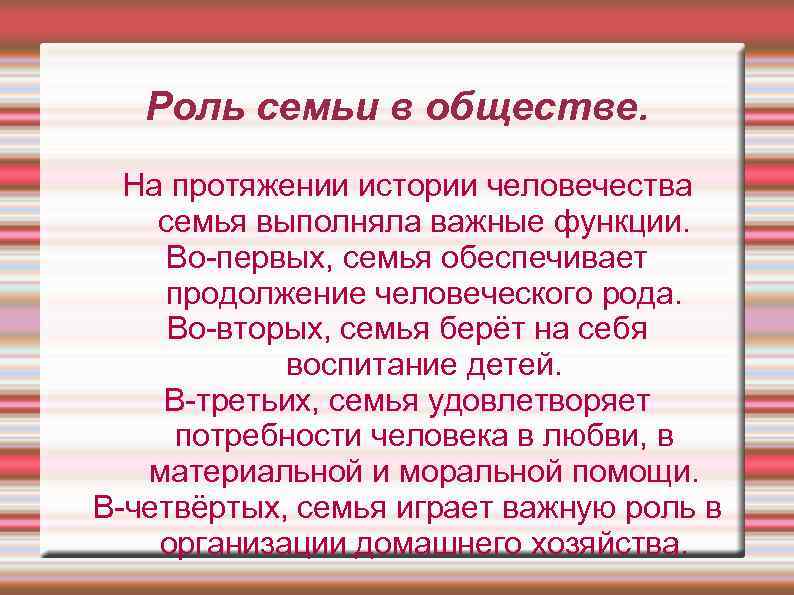 Роль семьи в обществе.

На протяжении истории человечества семья выполняла важные функции.
Во-первых, семья обеспечивает продолжение человеческого рода.
Во-вторых, семья берёт на себя воспитание детей.
В-третьих, семья удовлетворяет потребности человека в любви, в материальной и моральной помощи.
В-четвёртых, семья играет важную роль в организации домашнего хозяйства.